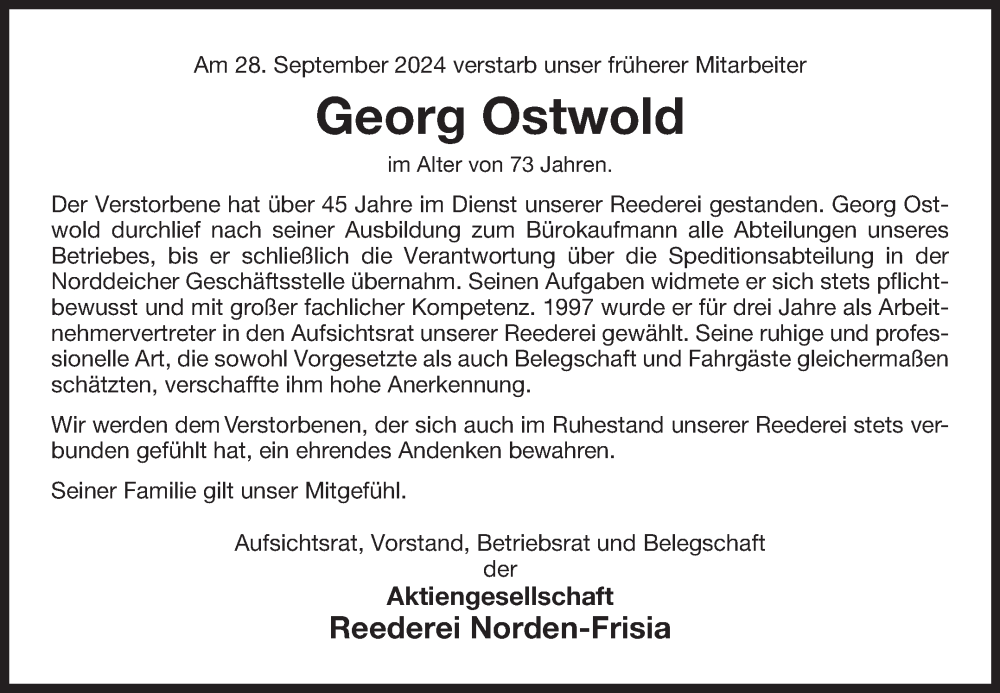 Am 28. September 2024 verstarb unser früherer Mitarbeiter

Georg Ostwold

im Alter von 73 Jahren.

Der Verstorbene hat über 45 Jahre im Dienst unserer Reederei gestanden. Georg Ostwold durchlief nach seiner Ausbildung zum Bürokaufmann alle Abteilungen unseres Betriebes, bis er schließlich die Verantwortung über die Speditionsabteilung in der Norddeicher Geschäftsstelle übernahm. Seinen Aufgaben widmete er sich stets pflichtbewusst und mit großer fachlicher Kompetenz. 1997 wurde er für drei Jahre als Arbeitnehmervertreter in den Aufsichtsrat unserer Reederei gewählt. Seine ruhige und professionelle Art, die sowohl Vorgesetzte als auch Belegschaft und Fahrgäste gleichermaßen schätzten, verschaffte ihm hohe Anerkennung.

Wir werden dem Verstorbenen, der sich auch im Ruhestand unserer Reederei stets verbunden gefühlt hat, ein ehrendes Andenken bewahren.

Seiner Familie gilt unser Mitgefühl.

Aufsichtsrat, Vorstand, Betriebsrat und Belegschaft
der
Aktiengesellschaft
Reederei Norden-Frisia